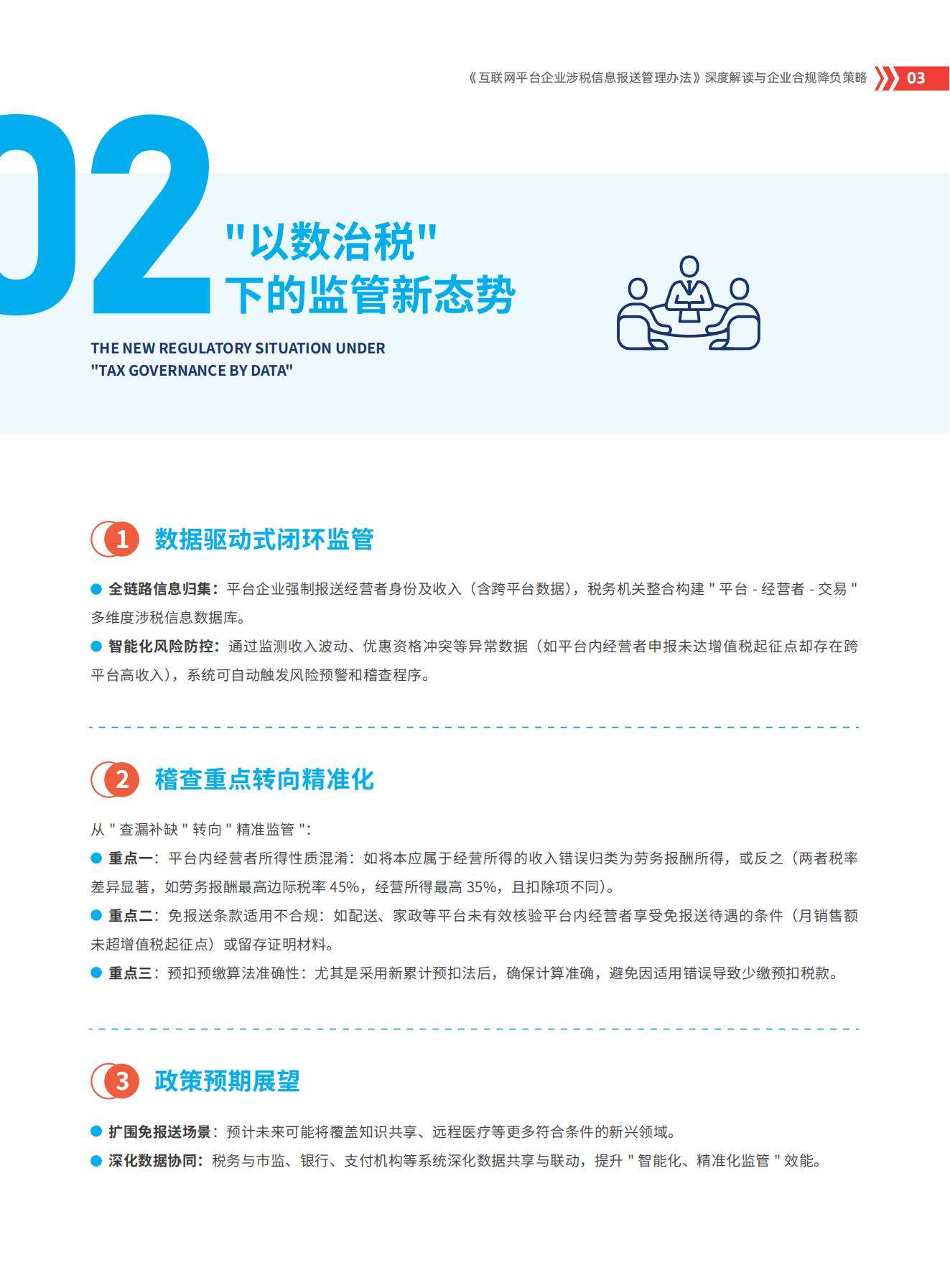 《互联网平台企业涉税信息报送管理办法》深度解读与企业合规降负策略 03

02

"以数治税"
下的监管新态势

THE NEW REGULATORY SITUATION UNDER "TAX GOVERNANCE BY DATA"

1 数据驱动式闭环监管

● 全链路信息归集：平台企业强制报送经营者身份及收入（含跨平台数据），税务机关整合构建 " 平台 - 经营者 - 交易 " 多维度涉税信息数据库。

● 智能化风险防控：通过监测收入波动、优惠资格冲突等异常数据（如平台内经营者申报未达增值税起征点却存在跨平台高收入），系统可自动触发风险预警和稽查程序。

2 稽查重点转向精准化

从 " 查漏补缺 " 转向 " 精准监管 "：

● 重点一：平台内经营者所得性质混淆：如将本应属于经营所得的收入错误归类为劳务报酬所得，或反之（两者税率差异显著，如劳务报酬最高边际税率 45%，经营所得最高 35%，且扣除项不同）。

● 重点二：免报送条款适用不合规：如配送、家政等平台未有效核验平台内经营者享受免报送待遇的条件（月销售额未超增值税起征点）或留存证明材料。

● 重点三：预扣预缴算法准确性：尤其是采用新累计预扣法后，确保计算准确，避免因适用错误导致少缴预扣税款。

3 政策预期展望

● 扩围免报送场景：预计未来可能将覆盖知识共享、远程医疗等更多符合条件的新兴领域。

● 深化数据协同：税务与市监、银行、支付机构等系统深化数据共享与联动，提升 " 智能化、精准化监管 " 效能。